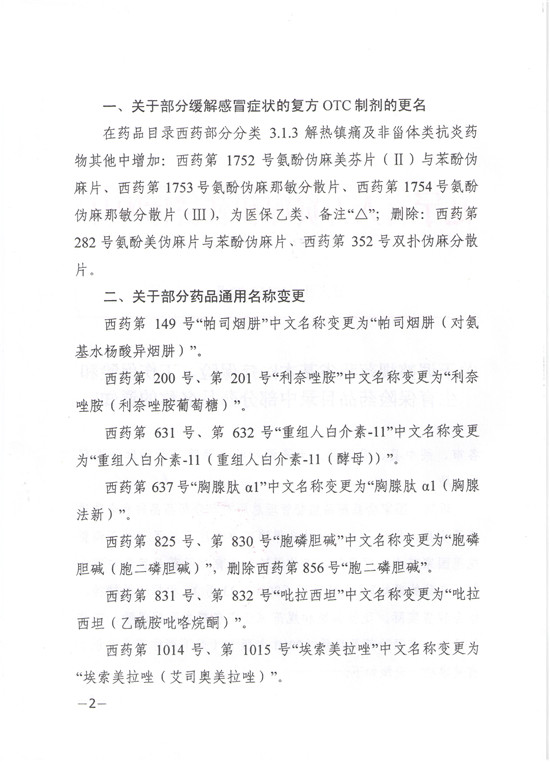 一、关于部分缓解感冒症状的复方 OTC 制剂的更名

在药品目录西药部分分类 3.1.3 解热镇痛及非甾体类抗炎药物其他中增加：西药第 1752 号氨酚伪麻美芬片（Ⅱ）与苯酚伪麻片、西药第 1753 号氨酚伪麻那敏分散片、西药第 1754 号氨酚伪麻那敏分散片（Ⅲ），为医保乙类、备注“△”；删除：西药第 282 号氨酚美伪麻片与苯酚伪麻片、西药第 352 号双扑伪麻分散片。

二、关于部分药品通用名称变更

西药第 149 号“帕司烟肼”中文名称变更为“帕司烟肼（对氨基水杨酸异烟肼）”。

西药第 200 号、第 201 号“利奈唑胺”中文名称变更为“利奈唑胺（利奈唑胺葡萄糖）”。

西药第 631 号、第 632 号“重组人白介素-11”中文名称变更为“重组人白介素-11（重组人白介素-11（酵母））”。

西药第 637 号“胸腺肽 α1”中文名称变更为“胸腺肽 α1（胸腺法新）”。

西药第 825 号、第 830 号“胞磷胆碱”中文名称变更为“胞磷胆碱（胞二磷胆碱）”，删除西药第 856 号“胞二磷胆碱”。

西药第 831 号、第 832 号“吡拉西坦”中文名称变更为“吡拉西坦（乙酰胺吡咯烷酮）”。

西药第 1014 号、第 1015 号“埃索美拉唑”中文名称变更为“埃索美拉唑（艾司奥美拉唑）”。

—2—